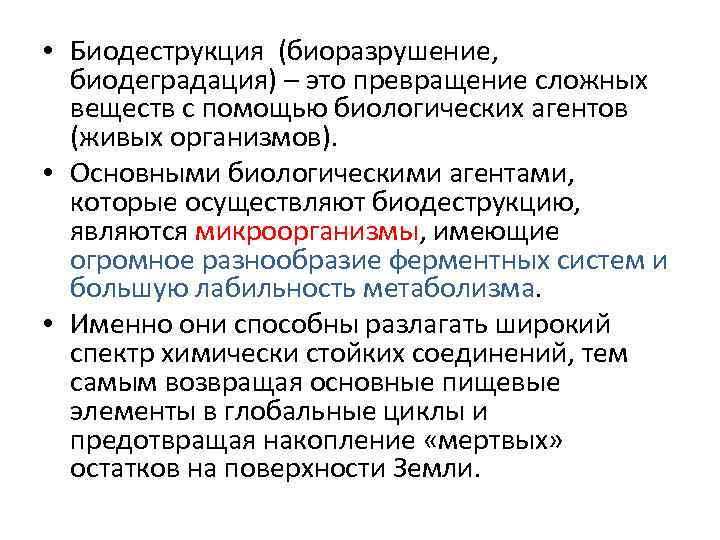 • Биодеструкция (биоразрушение, биодеградация) – это превращение сложных веществ с помощью биологических агентов (живых организмов).

• Основными биологическими агентами, которые осуществляют биодеструкцию, являются микроорганизмы, имеющие огромное разнообразие ферментных систем и большую лабильность метаболизма.

• Именно они способны разлагать широкий спектр химически стойких соединений, тем самым возвращая основные пищевые элементы в глобальные циклы и предотвращая накопление «мертвых» остатков на поверхности Земли.